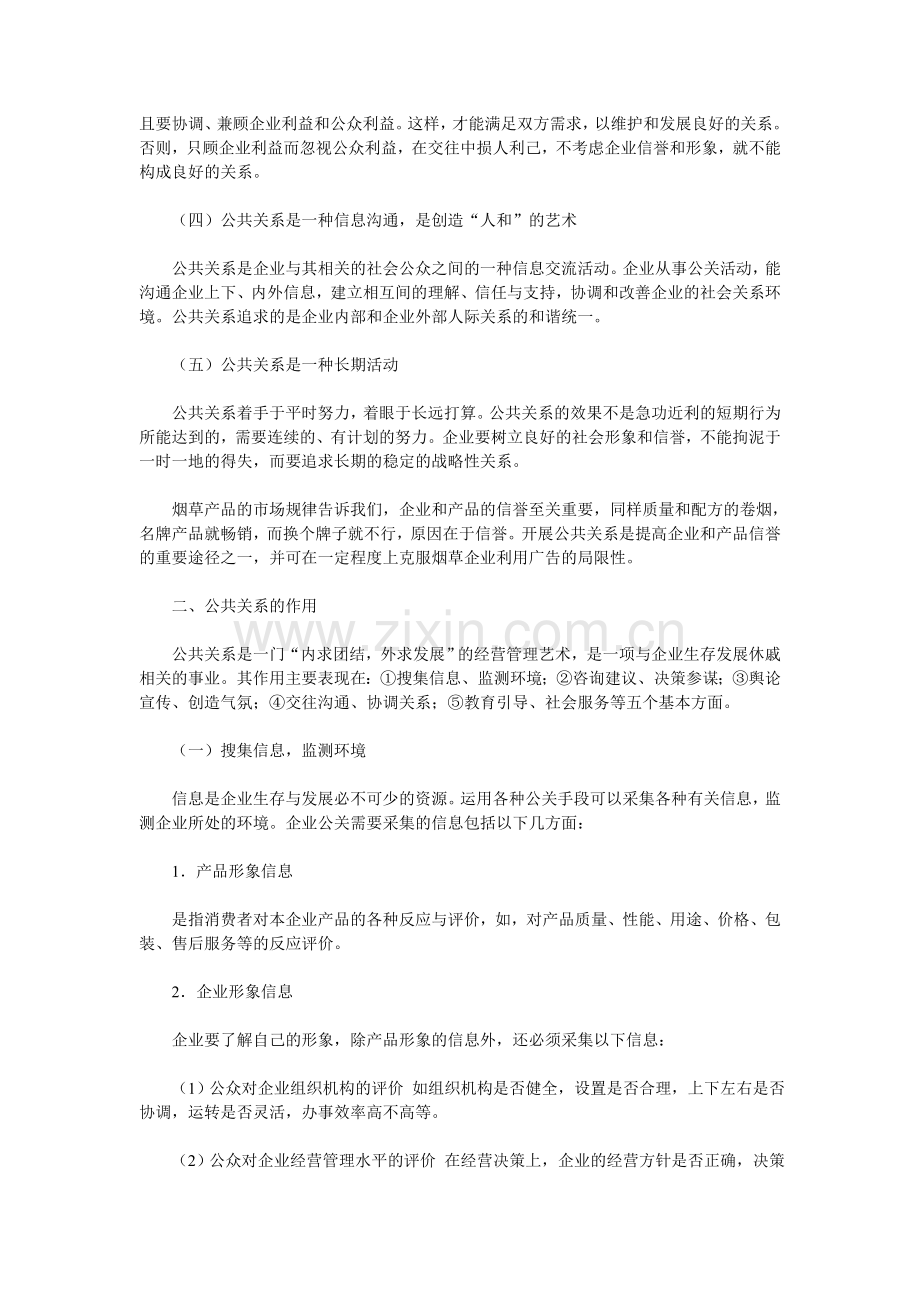 且要协调、兼顾企业利益和公众利益。这样，才能满足双方需求，以维护和发展良好的关系。否则，只顾企业利益而忽视公众利益，在交往中损人利己，不考虑企业信誉和形象，就不能构成良好的关系。

（四）公共关系是一种信息沟通，是创造“人和”的艺术

公共关系是企业与其相关的社会公众之间的一种信息交流活动。企业从事公关活动，能沟通企业上下、内外信息，建立相互间的理解、信任与支持，协调和改善企业的社会关系环境。公共关系追求的是企业内部和企业外部人际关系的和谐统一。

（五）公共关系是一种长期活动

公共关系着手于平时努力，着眼于长远打算。公共关系的效果不是急功近利的短期行为所能达到的，需要连续的、有计划的努力。企业要树立良好的社会形象和信誉，不能拘泥于一时一地的得失，而要追求长期的稳定的战略性关系。

烟草产品的市场规律告诉我们，企业和产品的信誉至关重要，同样质量和配方的卷烟，名牌产品就畅销，而换个牌子就不行，原因在于信誉。开展公共关系是提高企业和产品信誉的重要途径之一，并可在一定程度上克服烟草企业利用广告的局限性。

二、公共关系的作用

公共关系是一门“内求团结，外求发展”的经营管理艺术，是一项与企业生存发展休戚相关的事业。其作用主要表现在：①搜集信息、监测环境；②咨询建议、决策参谋；③舆论宣传、创造气氛；④交往沟通、协调关系；⑤教育引导、社会服务等五个基本方面。

（一）搜集信息，监测环境

信息是企业生存与发展必不可少的资源。运用各种公关手段可以采集各种有关信息，监测企业所处的环境。企业公关需要采集的信息包括以下几方面：

1．产品形象信息

是指消费者对本企业产品的各种反应与评价，如，对产品质量、性能、用途、价格、包装、售后服务等的反应评价。

2．企业形象信息

企业要了解自己的形象，除产品形象的信息外，还必须采集以下信息：

（1）公众对企业组织机构的评价 如组织机构是否健全，设置是否合理，上下左右是否协调，运转是否灵活，办事效率高不高等。

（2）公众对企业经营管理水平的评价 在经营决策上，企业的经营方针是否正确，决策

www.zixin.com.cn